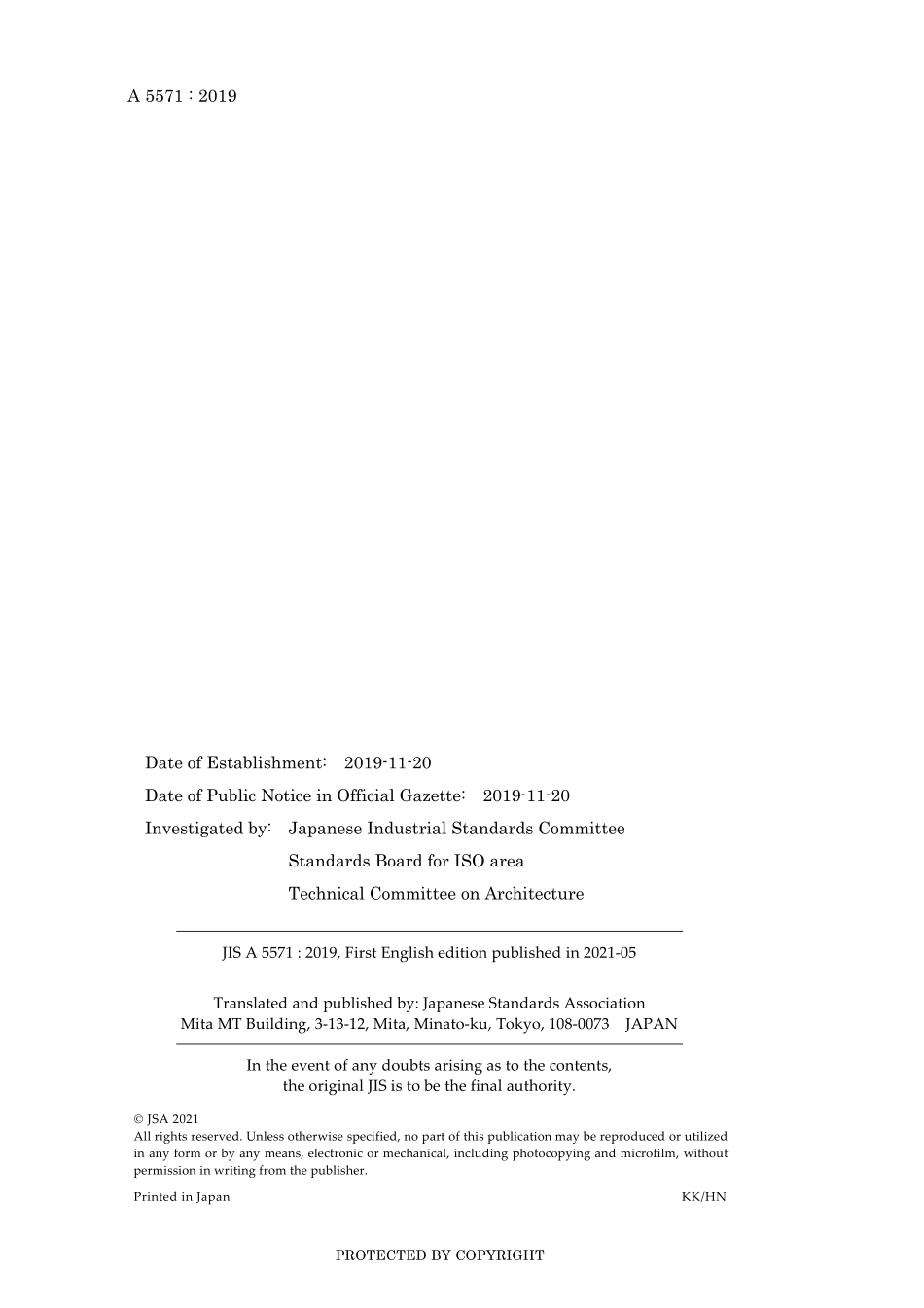 A 5571 : 2019

Date of Establishment: 2019-11-20

Date of Public Notice in Official Gazette: 2019-11-20

Investigated by: Japanese Industrial Standards Committee
Standards Board for ISO area
Technical Committee on Architecture

JIS A 5571 : 2019, First English edition published in 2021-05

Translated and published by: Japanese Standards Association
Mita MT Building, 3-13-12, Mita, Minato-ku, Tokyo, 108-0073 JAPAN

In the event of any doubts arising as to the contents, the original JIS is to be the final authority.

© JSA 2021
All rights reserved. Unless otherwise specified, no part of this publication may be reproduced or utilized in any form or by any means, electronic or mechanical, including photocopying and microfilm, without permission in writing from the publisher.

Printed in Japan KK/HN

PROTECTED BY COPYRIGHT